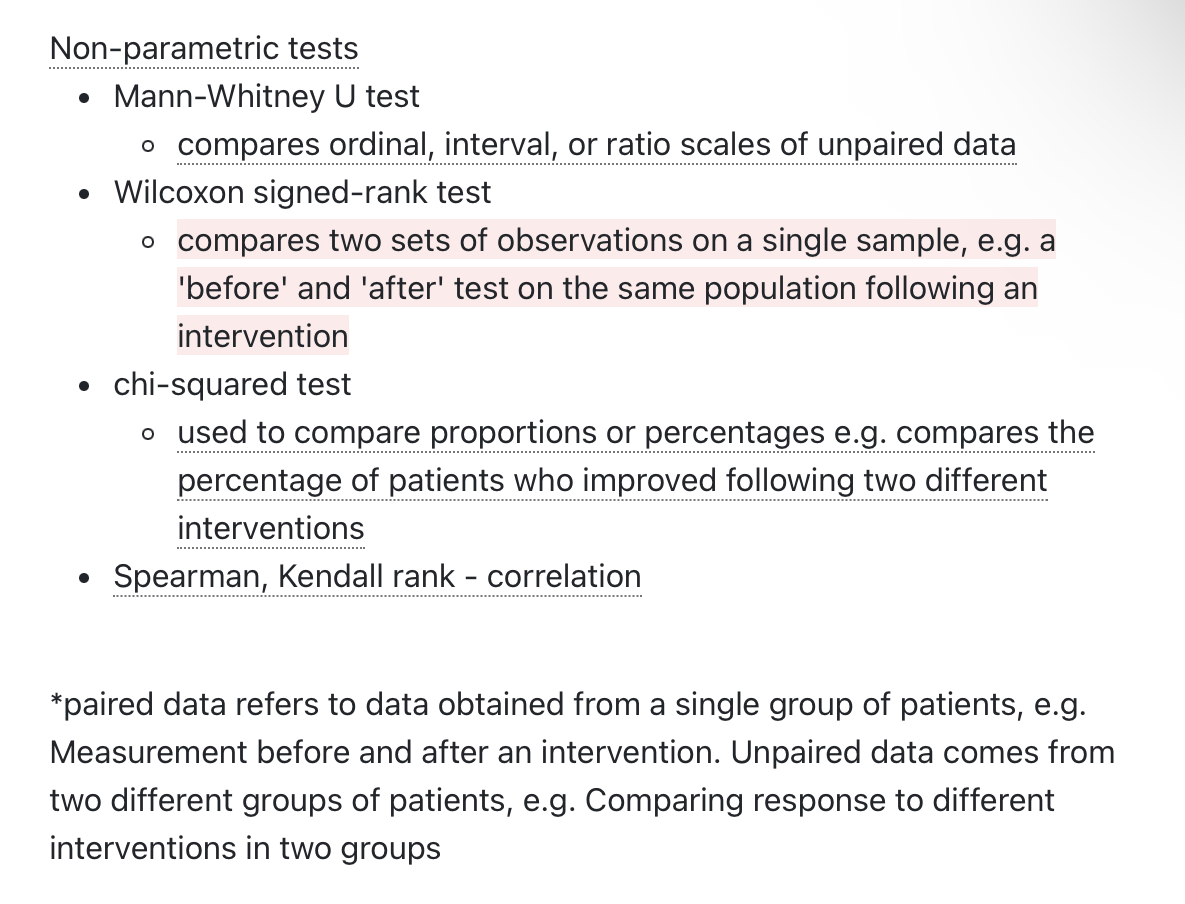 Non-parametric tests

- Mann-Whitney U test
  - compares ordinal, interval, or ratio scales of unpaired data
- Wilcoxon signed-rank test
  - compares two sets of observations on a single sample, e.g. a 'before' and 'after' test on the same population following an intervention
- chi-squared test
  - used to compare proportions or percentages e.g. compares the percentage of patients who improved following two different interventions
- Spearman, Kendall rank - correlation

*paired data refers to data obtained from a single group of patients, e.g. Measurement before and after an intervention. Unpaired data comes from two different groups of patients, e.g. Comparing response to different interventions in two groups